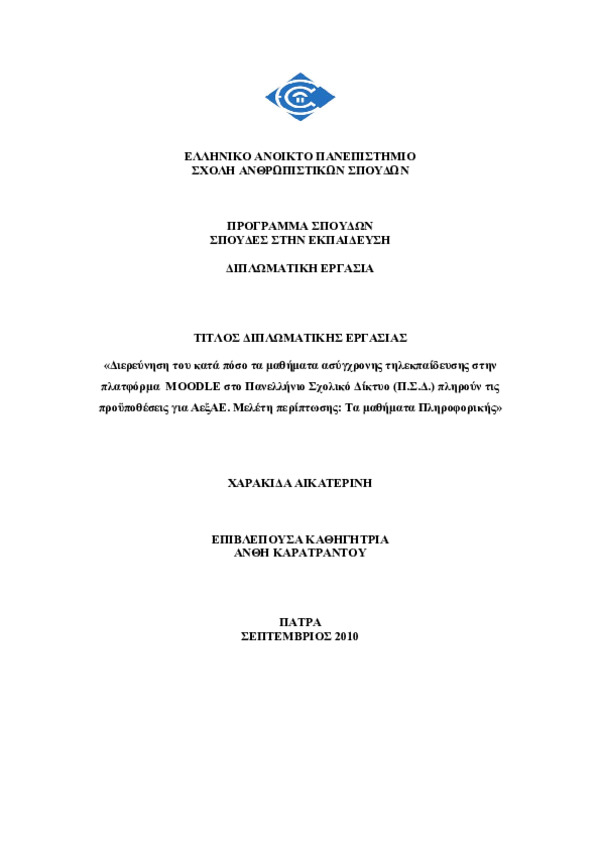 ΕΛΛΗΝΙΚΟ ΑΝΟΙΚΤΟ ΠΑΝΕΠΙΣΤΗΜΙΟ
ΣΧΟΛΗ ΑΝΘΡΩΠΙΣΤΙΚΩΝ ΣΠΟΥΔΩΝ

ΠΡΟΓΡΑΜΜΑ ΣΠΟΥΔΩΝ
ΣΠΟΥΔΕΣ ΣΤΗΝ ΕΚΠΑΙΔΕΥΣΗ

ΔΙΠΛΩΜΑΤΙΚΗ ΕΡΓΑΣΙΑ

ΤΙΤΛΟΣ ΔΙΠΛΩΜΑΤΙΚΗΣ ΕΡΓΑΣΙΑΣ

«Διερεύνηση του κατά πόσο τα μαθήματα ασύγχρονης τηλεκπαίδευσης στην πλατφόρμα MOODLE στο Πανελλήνιο Σχολικό Δίκτυο (Π.Σ.Δ.) πληρούν τις προϋποθέσεις για ΑεξΑΕ. Μελέτη περίπτωσης: Τα μαθήματα Πληροφορικής»

ΧΑΡΑΚΙΔΑ ΑΙΚΑΤΕΡΙΝΗ

ΕΠΙΒΛΕΠΟΥΣΑ ΚΑΘΗΓΗΤΡΙΑ
ΑΝΘΗ ΚΑΡΑΤΡΑΝΤΟΥ

ΠΑΤΡΑ
ΣΕΠΤΕΜΒΡΙΟΣ 2010